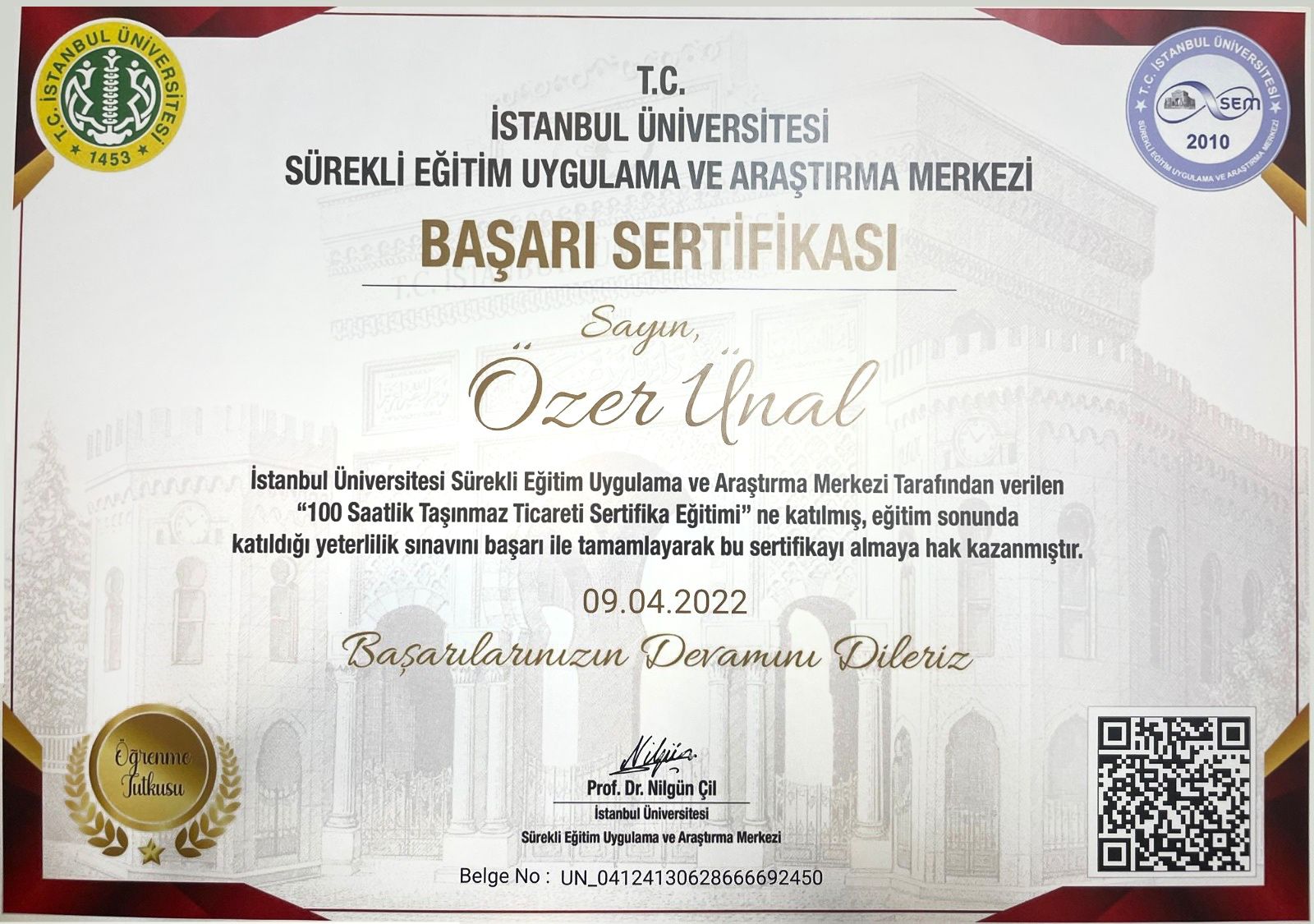 T.C. İSTANBUL ÜNİVERSİTESİ
1453

T.C. İSTANBUL ÜNİVERSİTESİ
SEM
2010
SÜREKLİ EĞİTİM UYGULAMA VE ARAŞTIRMA MERKEZİ

T.C.
İSTANBUL ÜNİVERSİTESİ
SÜREKLİ EĞİTİM UYGULAMA VE ARAŞTIRMA MERKEZİ

BAŞARI SERTİFİKASI

Sayın,

Özer Ünal

İstanbul Üniversitesi Sürekli Eğitim Uygulama ve Araştırma Merkezi Tarafından verilen "100 Saatlik Taşınmaz Ticareti Sertifika Eğitimi" ne katılmış, eğitim sonunda katıldığı yeterlilik sınavını başarı ile tamamlayarak bu sertifikayı almaya hak kazanmıştır.

09.04.2022

Başarılarınızın Devamını Dileriz

Öğrenme Tutkusu

Nilgün
Prof. Dr. Nilgün Çil
İstanbul Üniversitesi
Sürekli Eğitim Uygulama ve Araştırma Merkezi

Belge No : UN_0412413062866692450